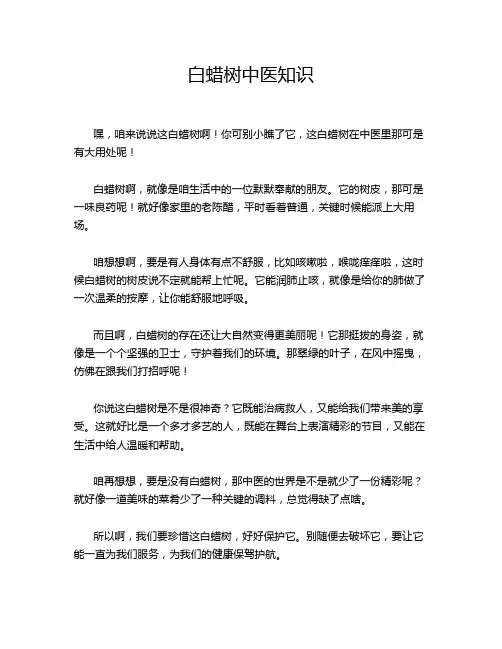 白蜡树中医知识

嘿，咱来说说这白蜡树啊！你可别小瞧了它，这白蜡树在中医里那可是有大用处呢！

白蜡树啊，就像是咱生活中的一位默默奉献的朋友。它的树皮，那可是一味良药呢！就好像家里的老陈醋，平时看着普通，关键时候能派上大用场。

咱想想啊，要是有人身体有点不舒服，比如咳嗽啦，喉咙痒痒啦，这时候白蜡树的树皮说不定就能帮上忙呢。它能润肺止咳，就像是给你的肺做了一次温柔的按摩，让你能舒服地呼吸。

而且啊，白蜡树的存在还让大自然变得更美丽呢！它那挺拔的身姿，就像是一个个坚强的卫士，守护着我们的环境。那翠绿的叶子，在风中摇曳，仿佛在跟我们打招呼呢！

你说这白蜡树是不是很神奇？它既能治病救人，又能给我们带来美的享受。这就好比是一个多才多艺的人，既能在舞台上表演精彩的节目，又能在生活中给人温暖和帮助。

咱再想想，要是没有白蜡树，那中医的世界是不是就少了一份精彩呢？就好像一道美味的菜肴少了一种关键的调料，总觉得缺了点啥。

所以啊，我们要珍惜这白蜡树，好好保护它。别随便去破坏它，要让它能一直为我们服务，为我们的健康保驾护航。